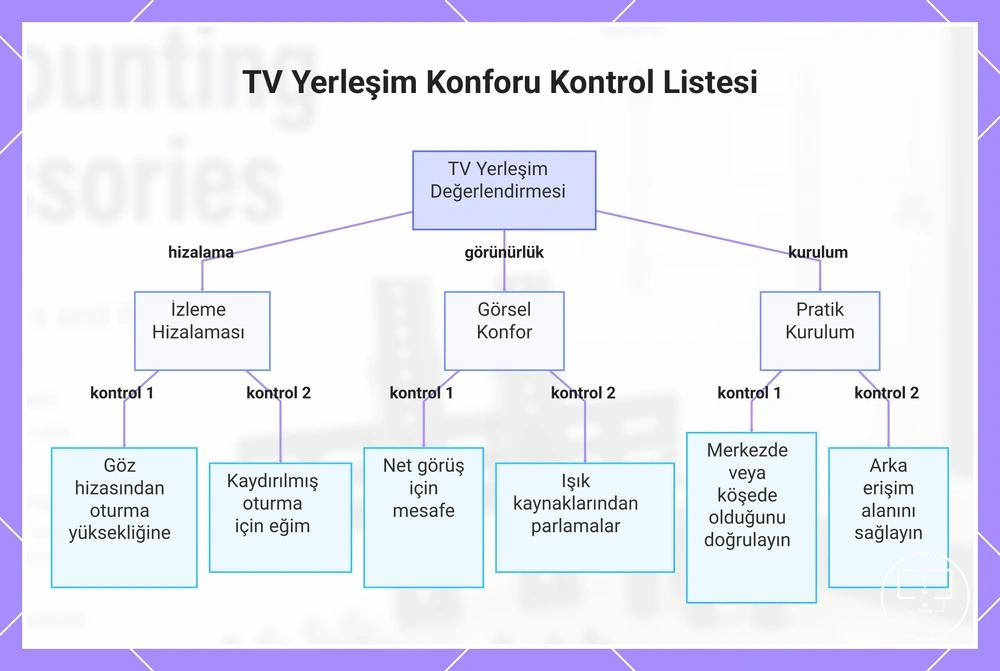 TV Yerleşim Konforu Kontrol Listesi

TV Yerleşim Değerlendirmesi

hizalama

görünürlük

kurulum

İzleme Hizalaması

Görsel Konfor

Pratik Kurulum

kontrol 1

kontrol 2

kontrol 1

kontrol 2

kontrol 1

kontrol 2

Göz hizasından oturma yüksekliğine

Kaydırılmış oturma için eğim

Net görüş için mesafe

Işık kaynaklarından parlamalar

Merkezde veya köşede olduğunu doğrulayın

Arka erişim alanını sağlayın